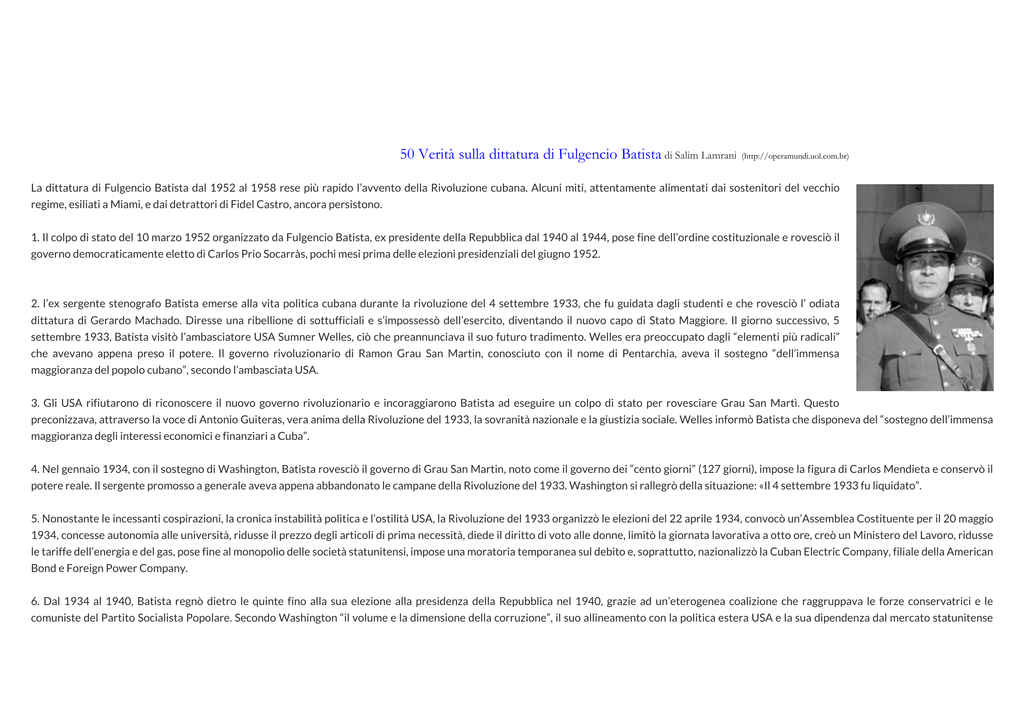 50 Verità sulla dittatura di Fulgencio Batista di Salim Lamrani (http://operamundi.uol.com.br)

La dittatura di Fulgencio Batista dal 1952 al 1958 rese più rapido l'avvento della Rivoluzione cubana. Alcuni miti, attentamente alimentati dai sostenitori del vecchio regime, esiliati a Miami, e dai detrattori di Fidel Castro, ancora persistono.

1. Il colpo di stato del 10 marzo 1952 organizzato da Fulgencio Batista, ex presidente della Repubblica dal 1940 al 1944, pose fine dell'ordine costituzionale e rovesciò il governo democraticamente eletto di Carlos Prio Socarràs, pochi mesi prima delle elezioni presidenziali del giugno 1952.

2. l'ex sergente stenografo Batista emerse alla vita politica cubana durante la rivoluzione del 4 settembre 1933, che fu guidata dagli studenti e che rovesciò l' odiata dittatura di Gerardo Machado. Diresse una ribellione di sottufficiali e s'impossessò dell'esercito, diventando il nuovo capo di Stato Maggiore. Il giorno successivo, 5 settembre 1933, Batista visitò l'ambasciatore USA Sumner Welles, ciò che preannunciava il suo futuro tradimento. Welles era preoccupato dagli "elementi più radicali" che avevano appena preso il potere. Il governo rivoluzionario di Ramon Grau San Martin, conosciuto con il nome di Pentarchia, aveva il sostegno "dell'immensa maggioranza del popolo cubano", secondo l'ambasciata USA.

3. Gli USA rifiutarono di riconoscere il nuovo governo rivoluzionario e incoraggiarono Batista ad eseguire un colpo di stato per rovesciare Grau San Marti. Questo preconizzava, attraverso la voce di Antonio Guiteras, vera anima della Rivoluzione del 1933, la sovranità nazionale e la giustizia sociale. Welles informò Batista che disponeva del "sostegno dell'immensa maggioranza degli interessi economici e finanziari a Cuba".

4. Nel gennaio 1934, con il sostegno di Washington, Batista rovesciò il governo di Grau San Martin, noto come il governo dei "cento giorni" (127 giorni), impose la figura di Carlos Mendieta e conservò il potere reale. Il sergente promosso a generale aveva appena abbandonato le campane della Rivoluzione del 1933. Washington si rallegrò della situazione: «Il 4 settembre 1933 fu liquidato".

5. Nonostante le incessanti cospirazioni, la cronica instabilità politica e l'ostilità USA, la Rivoluzione del 1933 organizzò le elezioni del 22 aprile 1934, convocò un'Assemblea Costituente per il 20 maggio 1934, concesse autonomia alle università, ridusse il prezzo degli articoli di prima necessità, diede il diritto di voto alle donne, limitò la giornata lavorativa a otto ore, creò un Ministero del Lavoro, ridusse le tariffe dell'energia e del gas, pose fine al monopolio delle società statunitensi, impose una moratoria temporanea sul debito e, soprattutto, nazionalizzò la Cuban Electric Company, filiale della American Bond e Foreign Power Company.

6. Dal 1934 al 1940, Batista regnò dietro le quinte fino alla sua elezione alla presidenza della Repubblica nel 1940, grazie ad un'eterogenea coalizione che raggruppava le forze conservatrici e le comuniste del Partito Socialista Popolare. Secondo Washington "il volume e la dimensione della corruzione", il suo allineamento con la politica estera USA e la sua dipendenza dal mercato statunitense